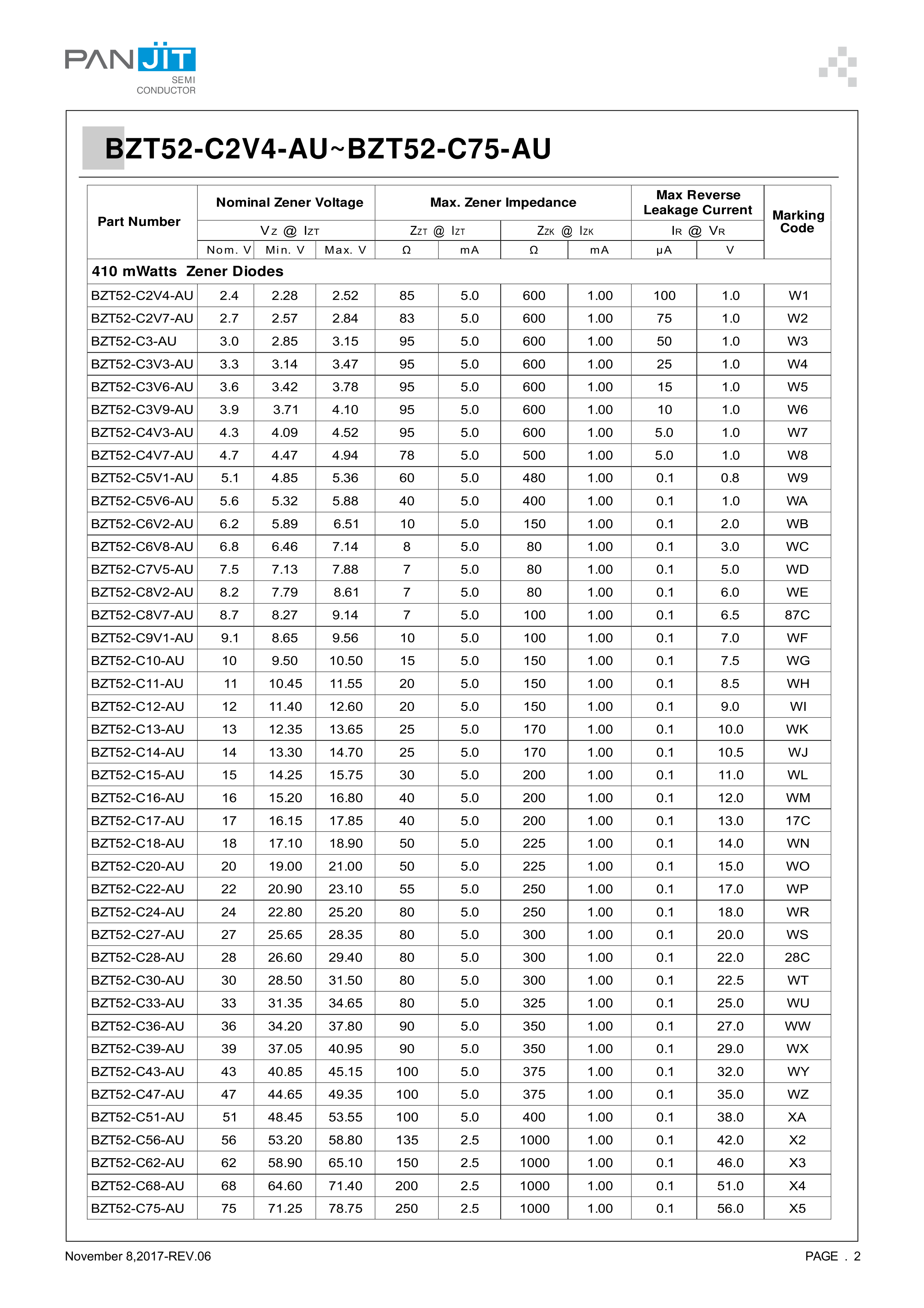 PANJIT
SEMI
CONDUCTOR

BZT52-C2V4-AU~BZT52-C75-AU

| Part Number | Nominal Zener Voltage | | | Max. Zener Impedance | | | | Max Reverse Leakage Current | | Marking Code |
|---|---|---|---|---|---|---|---|---|---|---|
| | $V_Z$ @ $I_{ZT}$ | | | $Z_{ZT}$ @ $I_{ZT}$ | | $Z_{ZK}$ @ $I_{ZK}$ | | $I_R$ @ $V_R$ | | |
| | Nom. V | Min. V | Max. V | Ω | mA | Ω | mA | μA | V | |
| 410 mWatts Zener Diodes | | | | | | | | | | |
| BZT52-C2V4-AU | 2.4 | 2.28 | 2.52 | 85 | 5.0 | 600 | 1.00 | 100 | 1.0 | W1 |
| BZT52-C2V7-AU | 2.7 | 2.57 | 2.84 | 83 | 5.0 | 600 | 1.00 | 75 | 1.0 | W2 |
| BZT52-C3-AU | 3.0 | 2.85 | 3.15 | 95 | 5.0 | 600 | 1.00 | 50 | 1.0 | W3 |
| BZT52-C3V3-AU | 3.3 | 3.14 | 3.47 | 95 | 5.0 | 600 | 1.00 | 25 | 1.0 | W4 |
| BZT52-C3V6-AU | 3.6 | 3.42 | 3.78 | 95 | 5.0 | 600 | 1.00 | 15 | 1.0 | W5 |
| BZT52-C3V9-AU | 3.9 | 3.71 | 4.10 | 95 | 5.0 | 600 | 1.00 | 10 | 1.0 | W6 |
| BZT52-C4V3-AU | 4.3 | 4.09 | 4.52 | 95 | 5.0 | 600 | 1.00 | 5.0 | 1.0 | W7 |
| BZT52-C4V7-AU | 4.7 | 4.47 | 4.94 | 78 | 5.0 | 500 | 1.00 | 5.0 | 1.0 | W8 |
| BZT52-C5V1-AU | 5.1 | 4.85 | 5.36 | 60 | 5.0 | 480 | 1.00 | 0.1 | 0.8 | W9 |
| BZT52-C5V6-AU | 5.6 | 5.32 | 5.88 | 40 | 5.0 | 400 | 1.00 | 0.1 | 1.0 | WA |
| BZT52-C6V2-AU | 6.2 | 5.89 | 6.51 | 10 | 5.0 | 150 | 1.00 | 0.1 | 2.0 | WB |
| BZT52-C6V8-AU | 6.8 | 6.46 | 7.14 | 8 | 5.0 | 80 | 1.00 | 0.1 | 3.0 | WC |
| BZT52-C7V5-AU | 7.5 | 7.13 | 7.88 | 7 | 5.0 | 80 | 1.00 | 0.1 | 5.0 | WD |
| BZT52-C8V2-AU | 8.2 | 7.79 | 8.61 | 7 | 5.0 | 80 | 1.00 | 0.1 | 6.0 | WE |
| BZT52-C8V7-AU | 8.7 | 8.27 | 9.14 | 7 | 5.0 | 100 | 1.00 | 0.1 | 6.5 | 87C |
| BZT52-C9V1-AU | 9.1 | 8.65 | 9.56 | 10 | 5.0 | 100 | 1.00 | 0.1 | 7.0 | WF |
| BZT52-C10-AU | 10 | 9.50 | 10.50 | 15 | 5.0 | 150 | 1.00 | 0.1 | 7.5 | WG |
| BZT52-C11-AU | 11 | 10.45 | 11.55 | 20 | 5.0 | 150 | 1.00 | 0.1 | 8.5 | WH |
| BZT52-C12-AU | 12 | 11.40 | 12.60 | 20 | 5.0 | 150 | 1.00 | 0.1 | 9.0 | WI |
| BZT52-C13-AU | 13 | 12.35 | 13.65 | 25 | 5.0 | 170 | 1.00 | 0.1 | 10.0 | WK |
| BZT52-C14-AU | 14 | 13.30 | 14.70 | 25 | 5.0 | 170 | 1.00 | 0.1 | 10.5 | WJ |
| BZT52-C15-AU | 15 | 14.25 | 15.75 | 30 | 5.0 | 200 | 1.00 | 0.1 | 11.0 | WL |
| BZT52-C16-AU | 16 | 15.20 | 16.80 | 40 | 5.0 | 200 | 1.00 | 0.1 | 12.0 | WM |
| BZT52-C17-AU | 17 | 16.15 | 17.85 | 40 | 5.0 | 200 | 1.00 | 0.1 | 13.0 | 17C |
| BZT52-C18-AU | 18 | 17.10 | 18.90 | 50 | 5.0 | 225 | 1.00 | 0.1 | 14.0 | WN |
| BZT52-C20-AU | 20 | 19.00 | 21.00 | 50 | 5.0 | 225 | 1.00 | 0.1 | 15.0 | WO |
| BZT52-C22-AU | 22 | 20.90 | 23.10 | 55 | 5.0 | 250 | 1.00 | 0.1 | 17.0 | WP |
| BZT52-C24-AU | 24 | 22.80 | 25.20 | 80 | 5.0 | 250 | 1.00 | 0.1 | 18.0 | WR |
| BZT52-C27-AU | 27 | 25.65 | 28.35 | 80 | 5.0 | 300 | 1.00 | 0.1 | 20.0 | WS |
| BZT52-C28-AU | 28 | 26.60 | 29.40 | 80 | 5.0 | 300 | 1.00 | 0.1 | 22.0 | 28C |
| BZT52-C30-AU | 30 | 28.50 | 31.50 | 80 | 5.0 | 300 | 1.00 | 0.1 | 22.5 | WT |
| BZT52-C33-AU | 33 | 31.35 | 34.65 | 80 | 5.0 | 325 | 1.00 | 0.1 | 25.0 | WU |
| BZT52-C36-AU | 36 | 34.20 | 37.80 | 90 | 5.0 | 350 | 1.00 | 0.1 | 27.0 | WW |
| BZT52-C39-AU | 39 | 37.05 | 40.95 | 90 | 5.0 | 350 | 1.00 | 0.1 | 29.0 | WX |
| BZT52-C43-AU | 43 | 40.85 | 45.15 | 100 | 5.0 | 375 | 1.00 | 0.1 | 32.0 | WY |
| BZT52-C47-AU | 47 | 44.65 | 49.35 | 100 | 5.0 | 375 | 1.00 | 0.1 | 35.0 | WZ |
| BZT52-C51-AU | 51 | 48.45 | 53.55 | 100 | 5.0 | 400 | 1.00 | 0.1 | 38.0 | XA |
| BZT52-C56-AU | 56 | 53.20 | 58.80 | 135 | 2.5 | 1000 | 1.00 | 0.1 | 42.0 | X2 |
| BZT52-C62-AU | 62 | 58.90 | 65.10 | 150 | 2.5 | 1000 | 1.00 | 0.1 | 46.0 | X3 |
| BZT52-C68-AU | 68 | 64.60 | 71.40 | 200 | 2.5 | 1000 | 1.00 | 0.1 | 51.0 | X4 |
| BZT52-C75-AU | 75 | 71.25 | 78.75 | 250 | 2.5 | 1000 | 1.00 | 0.1 | 56.0 | X5 |

November 8,2017-REV.06
PAGE . 2